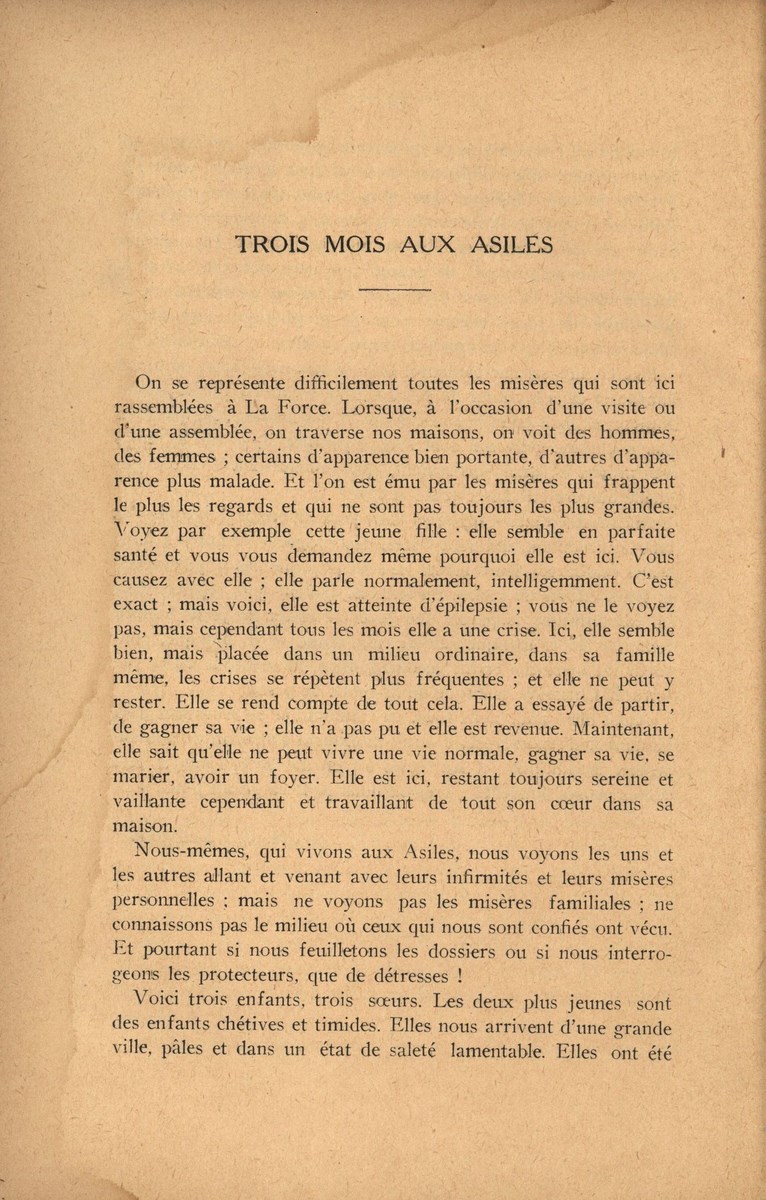 TROIS MOIS AUX ASILES

On se représente difficilement toutes les misères qui sont ici rassemblées à La Force. Lorsque, à l'occasion d'une visite ou d'une assemblée, on traverse nos maisons, on voit des hommes, des femmes ; certains d'apparence bien portante, d'autres d'apparence plus malade. Et l'on est ému par les misères qui frappent le plus les regards et qui ne sont pas toujours les plus grandes. Voyez par exemple cette jeune fille : elle semble en parfaite santé et vous vous demandez même pourquoi elle est ici. Vous causez avec elle ; elle parle normalement, intelligemment. C'est exact ; mais voici, elle est atteinte d'épilepsie ; vous ne le voyez pas, mais cependant tous les mois elle a une crise. Ici, elle semble bien, mais placée dans un milieu ordinaire, dans sa famille même, les crises se répètent plus fréquentes ; et elle ne peut y rester. Elle se rend compte de tout cela. Elle a essayé de partir, de gagner sa vie ; elle n'a pas pu et elle est revenue. Maintenant, elle sait qu'elle ne peut vivre une vie normale, gagner sa vie, se marier, avoir un foyer. Elle est ici, restant toujours sereine et vaillante cependant et travaillant de tout son cœur dans sa maison.

Nous-mêmes, qui vivons aux Asiles, nous voyons les uns et les autres allant et venant avec leurs infirmités et leurs misères personnelles ; mais ne voyons pas les misères familiales ; ne connaissons pas le milieu où ceux qui nous sont confiés ont vécu. Et pourtant si nous feuilletons les dossiers ou si nous interrogeons les protecteurs, que de détresses !

Voici trois enfants, trois sœurs. Les deux plus jeunes sont des enfants chétives et timides. Elles nous arrivent d'une grande ville, pâles et dans un état de saleté lamentable. Elles ont été